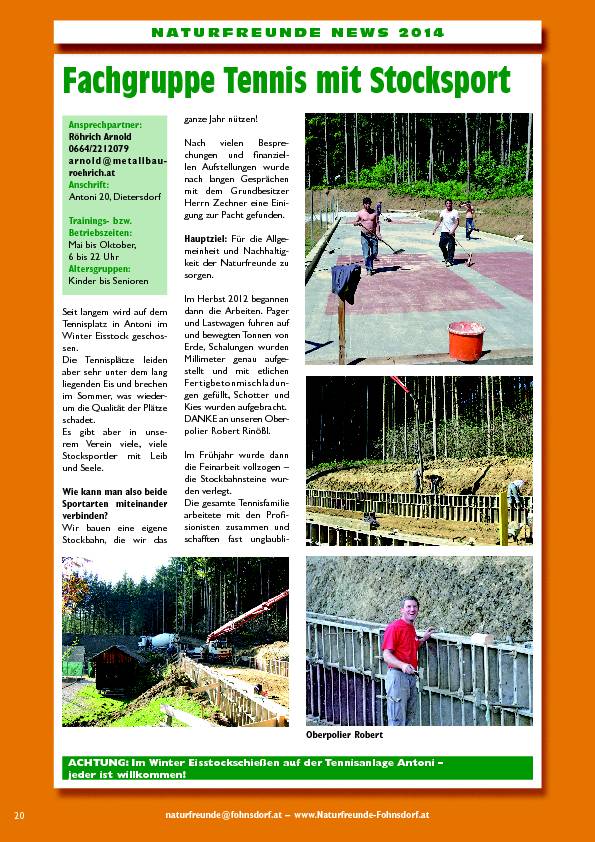 NATURFREUNDE NEWS 2014

Fachgruppe Tennis mit Stocksport

Ansprechpartner:
Röhrich Arnold
0664/2212079
arnold@metallbau-roehrich.at
Anschrift:
Antoni 20, Dietersdorf

Trainings- bzw. Betriebszeiten:
Mai bis Oktober, 6 bis 22 Uhr
Altersgruppen:
Kinder bis Senioren

Seit langem wird auf dem Tennisplatz in Antoni im Winter Eisstock geschossen.
Die Tennisplätze leiden aber sehr unter dem lang liegenden Eis und brechen im Sommer, was wiederum die Qualität der Plätze schadet.
Es gibt aber in unserem Verein viele, viele Stocksportler mit Leib und Seele.

Wie kann man also beide Sportarten miteinander verbinden?
Wir bauen eine eigene Stockbahn, die wir das ganze Jahr nützen!

Nach vielen Besprechungen und finanziellen Aufstellungen wurde nach langen Gesprächen mit dem Grundbesitzer Herrn Zechner eine Einigung zur Pacht gefunden.

Hauptziel: Für die Allgemeinheit und Nachhaltigkeit der Naturfreunde zu sorgen.

Im Herbst 2012 begannen dann die Arbeiten. Pager und Lastwagen fuhren auf und bewegten Tonnen von Erde, Schalungen wurden Millimeter genau aufgestellt und mit etlichen Fertigbetonmischladungen gefüllt, Schotter und Kies wurden aufgebracht. DANKE an unseren Oberpolier Robert Rinößl.

Im Frühjahr wurde dann die Feinarbeit vollzogen – die Stockbahnsteine wurden verlegt.
Die gesamte Tennisfamilie arbeitete mit den Profisionisten zusammen und schafften fast unglaubli-

Oberpolier Robert

ACHTUNG: Im Winter Eisstockschießen auf der Tennisanlage Antoni – jeder ist willkommen!

20

naturfreunde@fohnsdorf.at – www.Naturfreunde-Fohnsdorf.at